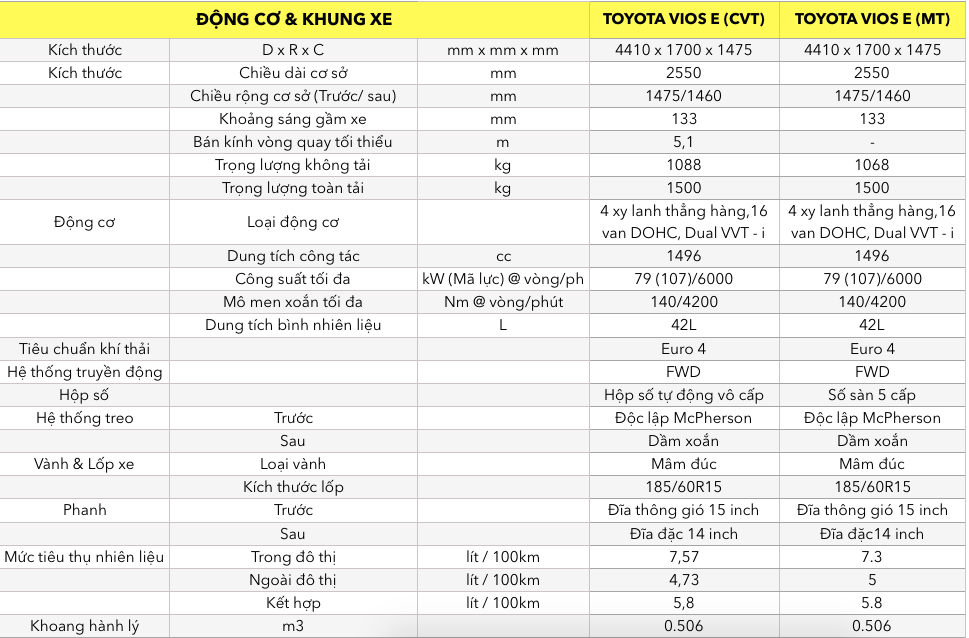 | ĐỘNG CƠ & KHUNG XE | | | TOYOTA VIOS E (CVT) | TOYOTA VIOS E (MT) |
|---|---|---|---|---|
| Kích thước | D x R x C | mm x mm x mm | 4410 x 1700 x 1475 | 4410 x 1700 x 1475 |
| Kích thước | Chiều dài cơ sở | mm | 2550 | 2550 |
| | Chiều rộng cơ sở (Trước/ sau) | mm | 1475/1460 | 1475/1460 |
| | Khoảng sáng gầm xe | mm | 133 | 133 |
| | Bán kính vòng quay tối thiểu | m | 5,1 | - |
| | Trọng lượng không tải | kg | 1088 | 1068 |
| | Trọng lượng toàn tải | kg | 1500 | 1500 |
| Động cơ | Loại động cơ | | 4 xy lanh thẳng hàng,16 van DOHC, Dual VVT - i | 4 xy lanh thẳng hàng,16 van DOHC, Dual VVT - i |
| | Dung tích công tác | cc | 1496 | 1496 |
| | Công suất tối đa | kW (Mã lực) @ vòng/ph | 79 (107)/6000 | 79 (107)/6000 |
| | Mô men xoắn tối đa | Nm @ vòng/phút | 140/4200 | 140/4200 |
| | Dung tích bình nhiên liệu | L | 42L | 42L |
| Tiêu chuẩn khí thải | | | Euro 4 | Euro 4 |
| Hệ thống truyền động | | | FWD | FWD |
| Hộp số | | | Hộp số tự động vô cấp | Số sàn 5 cấp |
| Hệ thống treo | Trước | | Độc lập McPherson | Độc lập McPherson |
| | Sau | | Dầm xoắn | Dầm xoắn |
| Vành & Lốp xe | Loại vành | | Mâm đúc | Mâm đúc |
| | Kích thước lốp | | 185/60R15 | 185/60R15 |
| Phanh | Trước | | Đĩa thông gió 15 inch | Đĩa thông gió 15 inch |
| | Sau | | Đĩa đặc 14 inch | Đĩa đặc14 inch |
| Mức tiêu thụ nhiên liệu | Trong đô thị | lít / 100km | 7,57 | 7.3 |
| | Ngoài đô thị | lít / 100km | 4,73 | 5 |
| | Kết hợp | lít / 100km | 5,8 | 5.8 |
| Khoang hành lý | m3 | | 0.506 | 0.506 |